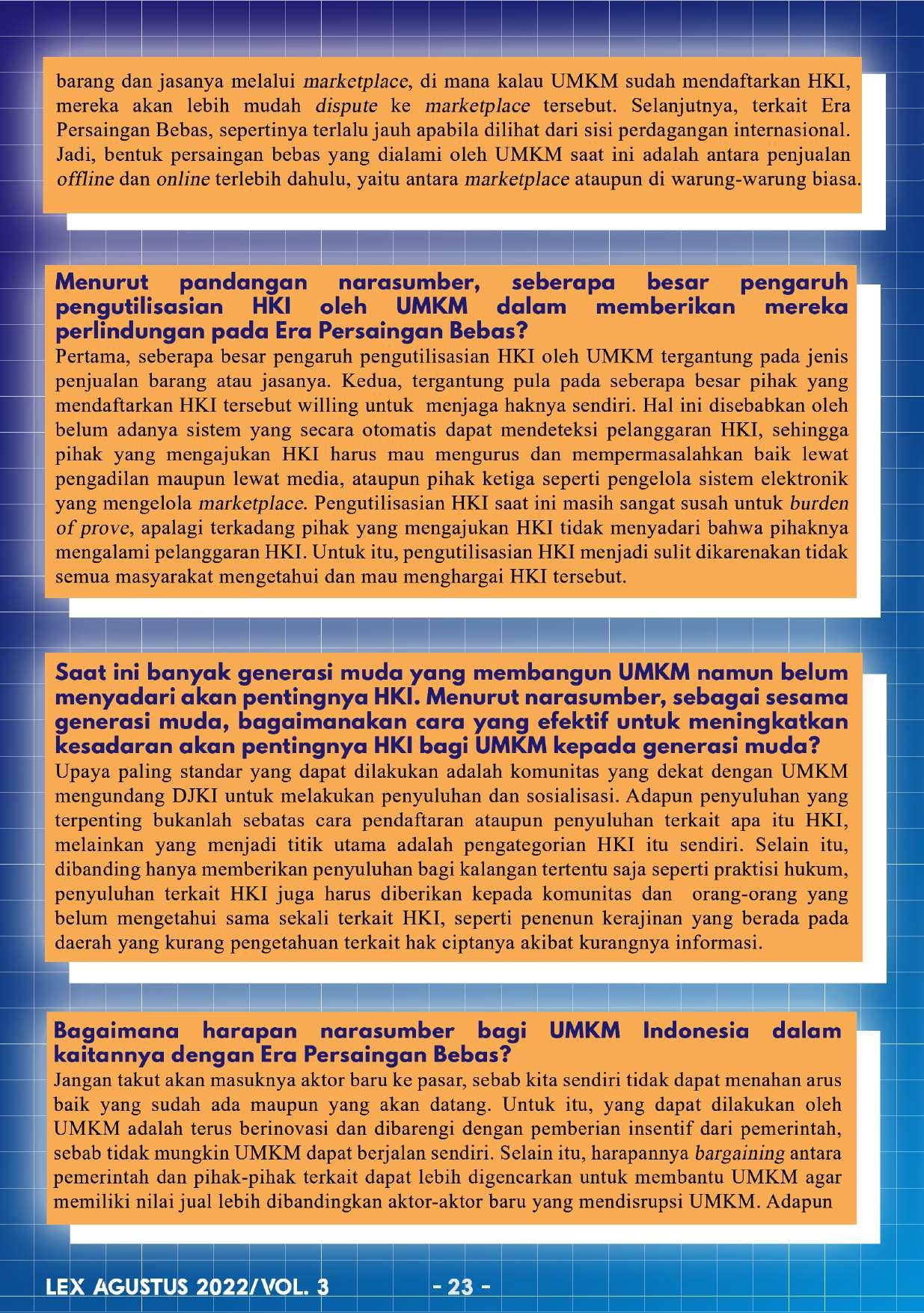 barang dan jasanya melalui marketplace, di mana kalau UMKM sudah mendaftarkan HKI, mereka akan lebih mudah dispute ke marketplace tersebut. Selanjutnya, terkait Era Persaingan Bebas, sepertinya terlalu jauh apabila dilihat dari sisi perdagangan internasional. Jadi, bentuk persaingan bebas yang dialami oleh UMKM saat ini adalah antara penjualan offline dan online terlebih dahulu, yaitu antara marketplace ataupun di warung-warung biasa.

Menurut pandangan narasumber, seberapa besar pengaruh pengutilisasian HKI oleh UMKM dalam memberikan mereka perlindungan pada Era Persaingan Bebas?
Pertama, seberapa besar pengaruh pengutilisasian HKI oleh UMKM tergantung pada jenis penjualan barang atau jasanya. Kedua, tergantung pula pada seberapa besar pihak yang mendaftarkan HKI tersebut willing untuk menjaga haknya sendiri. Hal ini disebabkan oleh belum adanya sistem yang secara otomatis dapat mendeteksi pelanggaran HKI, sehingga pihak yang mengajukan HKI harus mau mengurus dan mempermasalahkan baik lewat pengadilan maupun lewat media, ataupun pihak ketiga seperti pengelola sistem elektronik yang mengelola marketplace. Pengutilisasian HKI saat ini masih sangat susah untuk burden of prove, apalagi terkadang pihak yang mengajukan HKI tidak menyadari bahwa pihaknya mengalami pelanggaran HKI. Untuk itu, pengutilisasian HKI menjadi sulit dikarenakan tidak semua masyarakat mengetahui dan mau menghargai HKI tersebut.

Saat ini banyak generasi muda yang membangun UMKM namun belum menyadari akan pentingnya HKI. Menurut narasumber, sebagai sesama generasi muda, bagaimanakan cara yang efektif untuk meningkatkan kesadaran akan pentingnya HKI bagi UMKM kepada generasi muda?
Upaya paling standar yang dapat dilakukan adalah komunitas yang dekat dengan UMKM mengundang DJKI untuk melakukan penyuluhan dan sosialisasi. Adapun penyuluhan yang terpenting bukanlah sebatas cara pendaftaran ataupun penyuluhan terkait apa itu HKI, melainkan yang menjadi titik utama adalah pengategorian HKI itu sendiri. Selain itu, dibanding hanya memberikan penyuluhan bagi kalangan tertentu saja seperti praktisi hukum, penyuluhan terkait HKI juga harus diberikan kepada komunitas dan orang-orang yang belum mengetahui sama sekali terkait HKI, seperti penenun kerajinan yang berada pada daerah yang kurang pengetahuan terkait hak ciptanya akibat kurangnya informasi.

Bagaimana harapan narasumber bagi UMKM Indonesia dalam kaitannya dengan Era Persaingan Bebas?
Jangan takut akan masuknya aktor baru ke pasar, sebab kita sendiri tidak dapat menahan arus baik yang sudah ada maupun yang akan datang. Untuk itu, yang dapat dilakukan oleh UMKM adalah terus berinovasi dan dibarengi dengan pemberian insentif dari pemerintah, sebab tidak mungkin UMKM dapat berjalan sendiri. Selain itu, harapannya bargaining antara pemerintah dan pihak-pihak terkait dapat lebih digencarkan untuk membantu UMKM agar memiliki nilai jual lebih dibandingkan aktor-aktor baru yang mendisrupsi UMKM. Adapun

LEX AGUSTUS 2022/VOL. 3 - 23 -